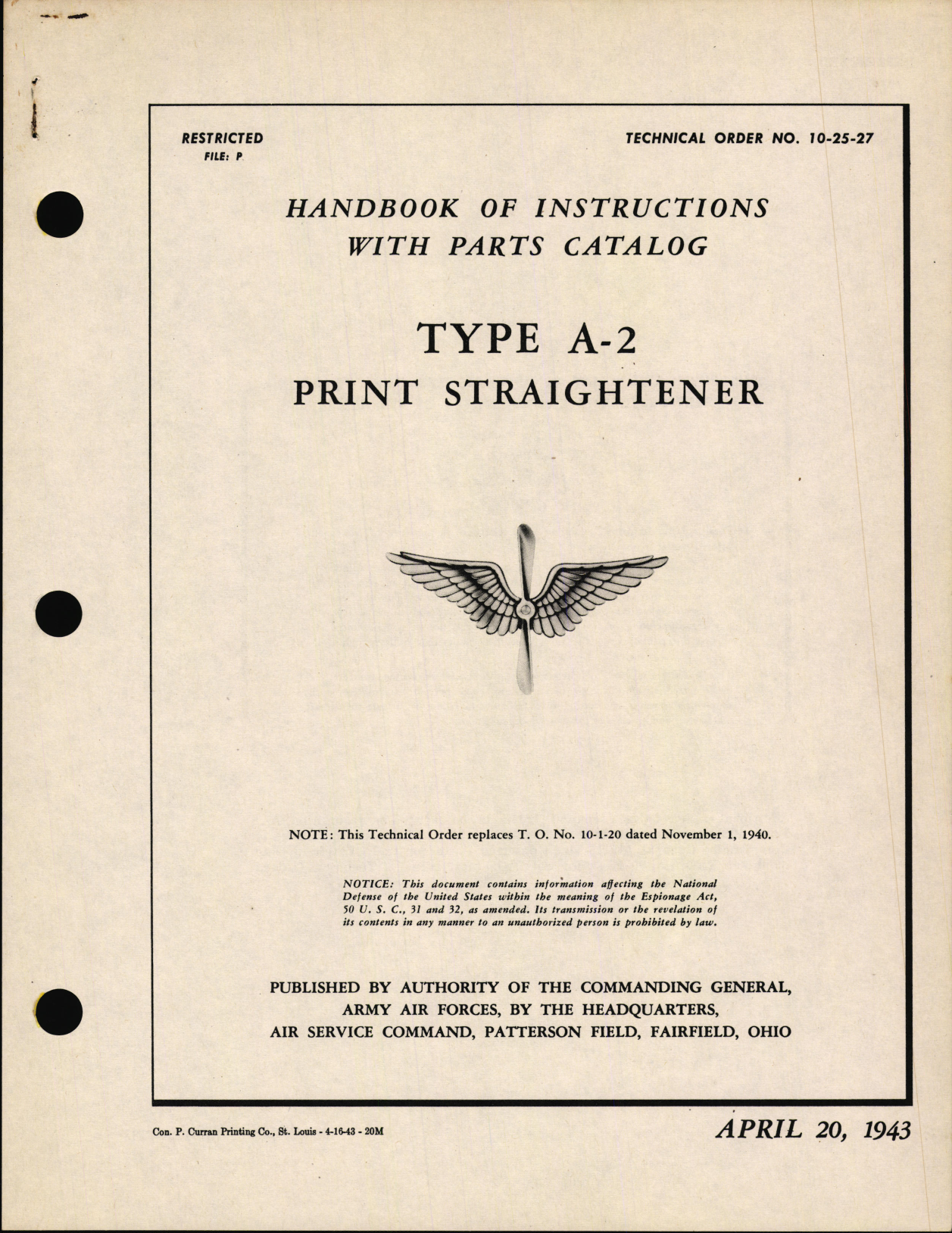 RESTRICTED
FILE: P

TECHNICAL ORDER NO. 10-25-27

HANDBOOK OF INSTRUCTIONS
WITH PARTS CATALOG

TYPE A-2
PRINT STRAIGHTENER

NOTE: This Technical Order replaces T. O. No. 10-1-20 dated November 1, 1940.

NOTICE: This document contains information affecting the National Defense of the United States within the meaning of the Espionage Act, 50 U. S. C., 31 and 32, as amended. Its transmission or the revelation of its contents in any manner to an unauthorized person is prohibited by law.

PUBLISHED BY AUTHORITY OF THE COMMANDING GENERAL,
ARMY AIR FORCES, BY THE HEADQUARTERS,
AIR SERVICE COMMAND, PATTERSON FIELD, FAIRFIELD, OHIO

Con. P. Curran Printing Co., St. Louis - 4-16-43 - 20M

APRIL 20, 1943